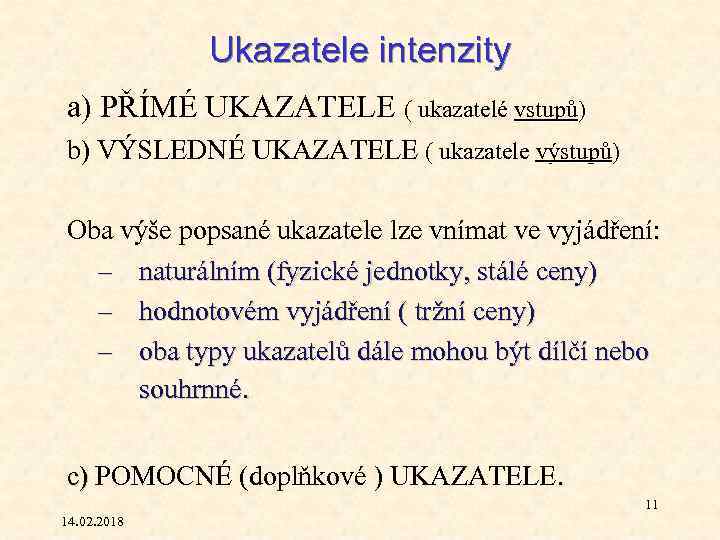 Ukazatele intenzity

a) PŘÍMÉ UKAZATELE ( ukazatelé vstupů)
b) VÝSLEDNÉ UKAZATELE ( ukazatele výstupů)

Oba výše popsané ukazatele lze vnímat ve vyjádření:
– naturálním (fyzické jednotky, stálé ceny)
– hodnotovém vyjádření ( tržní ceny)
– oba typy ukazatelů dále mohou být dílčí nebo souhrnné.

c) POMOCNÉ (doplňkové ) UKAZATELE.

11

14.02.2018